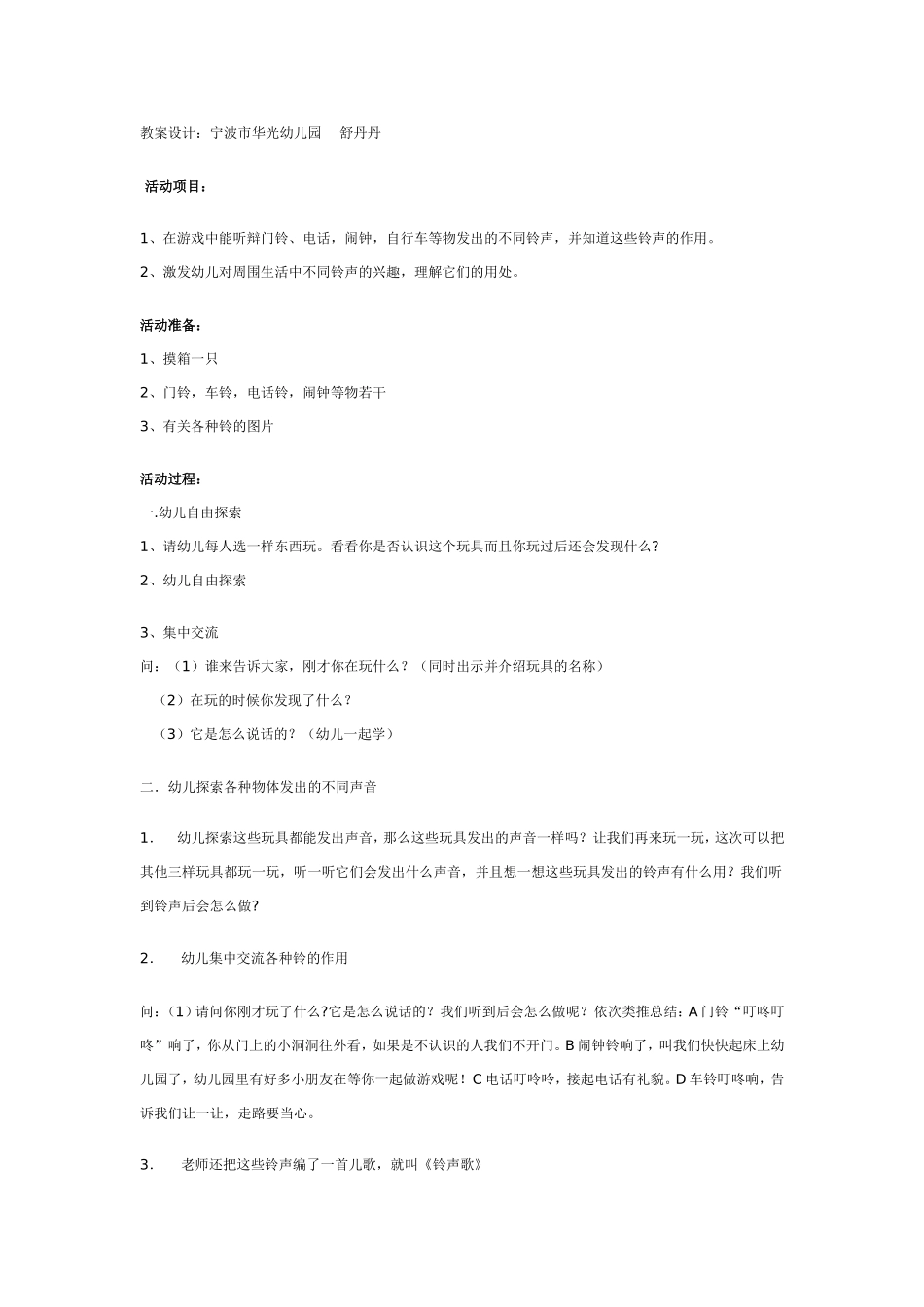 教案设计：宁波市华光幼儿园　舒丹丹

活动项目：

1、在游戏中能听辩门铃、电话，闹钟，自行车等物发出的不同铃声，并知道这些铃声的作用。

2、激发幼儿对周围生活中不同铃声的兴趣，理解它们的用处。

活动准备：

1、摸箱一只

2、门铃，车铃，电话铃，闹钟等物若干

3、有关各种铃的图片

活动过程：

一.幼儿自由探索

1、请幼儿每人选一样东西玩。看看你是否认识这个玩具而且你玩过后还会发现什么?

2、幼儿自由探索

3、集中交流

问：（1）谁来告诉大家，刚才你在玩什么？（同时出示并介绍玩具的名称）

（2）在玩的时候你发现了什么？

（3）它是怎么说话的？（幼儿一起学）

二．幼儿探索各种物体发出的不同声音

1．　幼儿探索这些玩具都能发出声音，那么这些玩具发出的声音一样吗？让我们再来玩一玩，这次可以把其他三样玩具都玩一玩，听一听它们会发出什么声音，并且想一想这些玩具发出的铃声有什么用？我们听到铃声后会怎么做?

2．　幼儿集中交流各种铃的作用

问：(1）请问你刚才玩了什么?它是怎么说话的？我们听到后会怎么做呢？依次类推总结：A 门铃“叮咚叮咚”响了，你从门上的小洞洞往外看，如果是不认识的人我们不开门。B 闹钟铃响了，叫我们快快起床上幼儿园了，幼儿园里有好多小朋友在等你一起做游戏呢！C 电话叮呤呤，接起电话有礼貌。D 车铃叮咚响，告诉我们让一让，走路要当心。

3．　老师还把这些铃声编了一首儿歌，就叫《铃声歌》